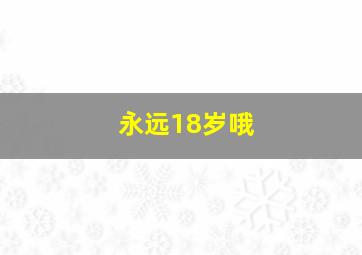 永远18岁哦